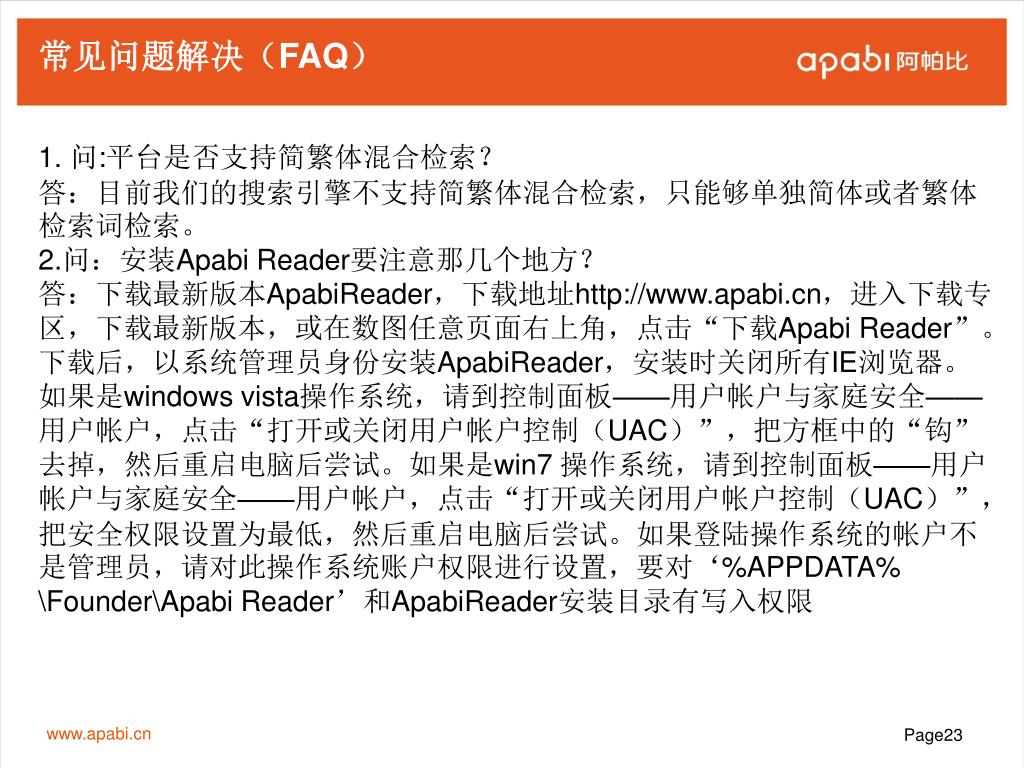 常见问题解决（FAQ）

apabi 阿帕比

1. 问:平台是否支持简繁体混合检索？
答：目前我们的搜索引擎不支持简繁体混合检索，只能够单独简体或者繁体检索词检索。
2.问：安装Apabi Reader要注意那几个地方？
答：下载最新版本ApabiReader，下载地址http://www.apabi.cn，进入下载专区，下载最新版本，或在数图任意页面右上角，点击“下载Apabi Reader”。下载后，以系统管理员身份安装ApabiReader，安装时关闭所有IE浏览器。如果是windows vista操作系统，请到控制面板——用户帐户与家庭安全——用户帐户，点击“打开或关闭用户帐户控制（UAC）”，把方框中的“钩”去掉，然后重启电脑后尝试。如果是win7 操作系统，请到控制面板——用户帐户与家庭安全——用户帐户，点击“打开或关闭用户帐户控制（UAC）”，把安全权限设置为最低，然后重启电脑后尝试。如果登陆操作系统的帐户不是管理员，请对此操作系统账户权限进行设置，要对‘%APPDATA%\Founder\Apabi Reader’和ApabiReader安装目录有写入权限

www.apabi.cn

Page23